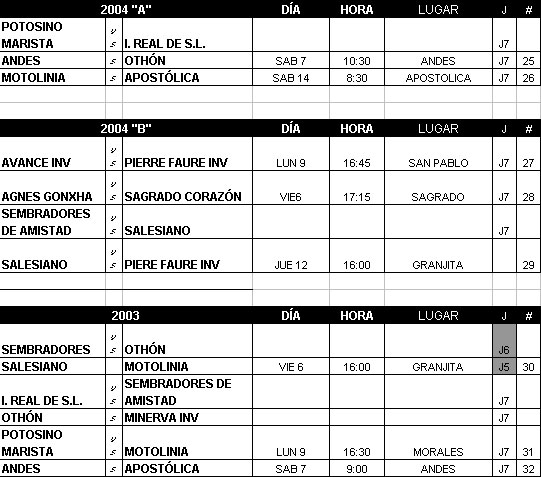 | 2004 "A" | | | DÍA | HORA | LUGAR | J | # |
|---|---|---|---|---|---|---|---|
| POTOSINO MARISTA | vs | I. REAL DE S.L. | | | | J7 | |
| ANDES | vs | OTHÓN | SAB 7 | 10:30 | ANDES | J7 | 25 |
| MOTOLINIA | vs | APOSTÓLICA | SAB 14 | 8:30 | APOSTOLICA | J7 | 26 |

| 2004 "B" | | | DÍA | HORA | LUGAR | J | # |
|---|---|---|---|---|---|---|---|
| AVANCE INV | vs | PIERRE FAURE INV | LUN 9 | 16:45 | SAN PABLO | J7 | 27 |
| AGNES GONXHA | vs | SAGRADO CORAZÓN | VIE6 | 17:15 | SAGRADO | J7 | 28 |
| SEMBRADORES DE AMISTAD | vs | SALESIANO | | | | J7 | |
| SALESIANO | vs | PIERE FAURE INV | JUE 12 | 16:00 | GRANJITA | | 29 |

| 2003 | | | DÍA | HORA | LUGAR | J | # |
|---|---|---|---|---|---|---|---|
| SEMBRADORES | vs | OTHÓN | | | | J6 | |
| SALESIANO | | MOTOLINIA | VIE 6 | 16:00 | GRANJITA | J5 | 30 |
| I. REAL DE S.L. | vs | SEMBRADORES DE AMISTAD | | | | J7 | |
| OTHÓN | vs | MINERVA INV | | | | J7 | |
| POTOSINO MARISTA | vs | MOTOLINIA | LUN 9 | 16:30 | MORALES | J7 | 31 |
| ANDES | vs | APOSTÓLICA | SAB 7 | 9:00 | ANDES | J7 | 32 |